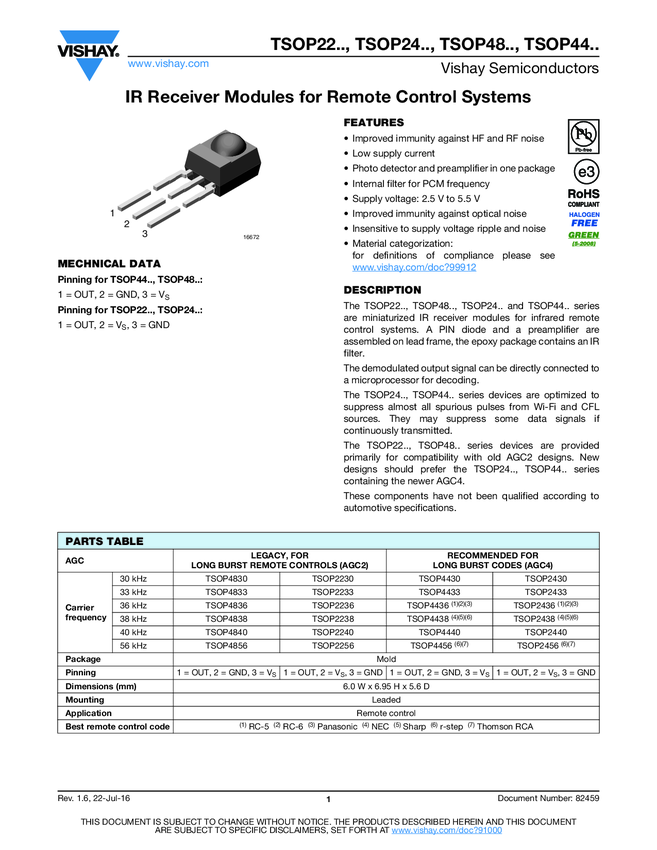 VISHAY.

www.vishay.com

TSOP22.., TSOP24.., TSOP48.., TSOP44..

Vishay Semiconductors

IR Receiver Modules for Remote Control Systems

1
2
3

16672

MECHNICAL DATA

Pinning for TSOP44.., TSOP48..:

1 = OUT, 2 = GND, 3 = $V_S$

Pinning for TSOP22.., TSOP24..:

1 = OUT, 2 = $V_S$, 3 = GND

FEATURES

• Improved immunity against HF and RF noise
• Low supply current
• Photo detector and preamplifier in one package
• Internal filter for PCM frequency
• Supply voltage: 2.5 V to 5.5 V
• Improved immunity against optical noise
• Insensitive to supply voltage ripple and noise
• Material categorization: for definitions of compliance please see www.vishay.com/doc?99912

Pb
Pb-free
e3
RoHS
COMPLIANT
HALOGEN
FREE
GREEN
(5-2008)

DESCRIPTION

The TSOP22.., TSOP48.., TSOP24.. and TSOP44.. series are miniaturized IR receiver modules for infrared remote control systems. A PIN diode and a preamplifier are assembled on lead frame, the epoxy package contains an IR filter.

The demodulated output signal can be directly connected to a microprocessor for decoding.

The TSOP24.., TSOP44.. series devices are optimized to suppress almost all spurious pulses from Wi-Fi and CFL sources. They may suppress some data signals if continuously transmitted.

The TSOP22.., TSOP48.. series devices are provided primarily for compatibility with old AGC2 designs. New designs should prefer the TSOP24.., TSOP44.. series containing the newer AGC4.

These components have not been qualified according to automotive specifications.

PARTS TABLE

| AGC | | LEGACY, FOR LONG BURST REMOTE CONTROLS (AGC2) | | RECOMMENDED FOR LONG BURST CODES (AGC4) | |
|---|---|---|---|---|---|
| Carrier frequency | 30 kHz | TSOP4830 | TSOP2230 | TSOP4430 | TSOP2430 |
| | 33 kHz | TSOP4833 | TSOP2233 | TSOP4433 | TSOP2433 |
| | 36 kHz | TSOP4836 | TSOP2236 | TSOP4436 $^{(1)(2)(3)}$ | TSOP2436 $^{(1)(2)(3)}$ |
| | 38 kHz | TSOP4838 | TSOP2238 | TSOP4438 $^{(4)(5)(6)}$ | TSOP2438 $^{(4)(5)(6)}$ |
| | 40 kHz | TSOP4840 | TSOP2240 | TSOP4440 | TSOP2440 |
| | 56 kHz | TSOP4856 | TSOP2256 | TSOP4456 $^{(6)(7)}$ | TSOP2456 $^{(6)(7)}$ |
| Package | | Mold | | | |
| Pinning | | 1 = OUT, 2 = GND, 3 = $V_S$ | 1 = OUT, 2 = $V_S$, 3 = GND | 1 = OUT, 2 = GND, 3 = $V_S$ | 1 = OUT, 2 = $V_S$, 3 = GND |
| Dimensions (mm) | | 6.0 W x 6.95 H x 5.6 D | | | |
| Mounting | | Leaded | | | |
| Application | | Remote control | | | |
| Best remote control code | | $^{(1)}$ RC-5 $^{(2)}$ RC-6 $^{(3)}$ Panasonic $^{(4)}$ NEC $^{(5)}$ Sharp $^{(6)}$ r-step $^{(7)}$ Thomson RCA | | | |

Rev. 1.6, 22-Jul-16
1
Document Number: 82459

THIS DOCUMENT IS SUBJECT TO CHANGE WITHOUT NOTICE. THE PRODUCTS DESCRIBED HEREIN AND THIS DOCUMENT ARE SUBJECT TO SPECIFIC DISCLAIMERS, SET FORTH AT www.vishay.com/doc?91000